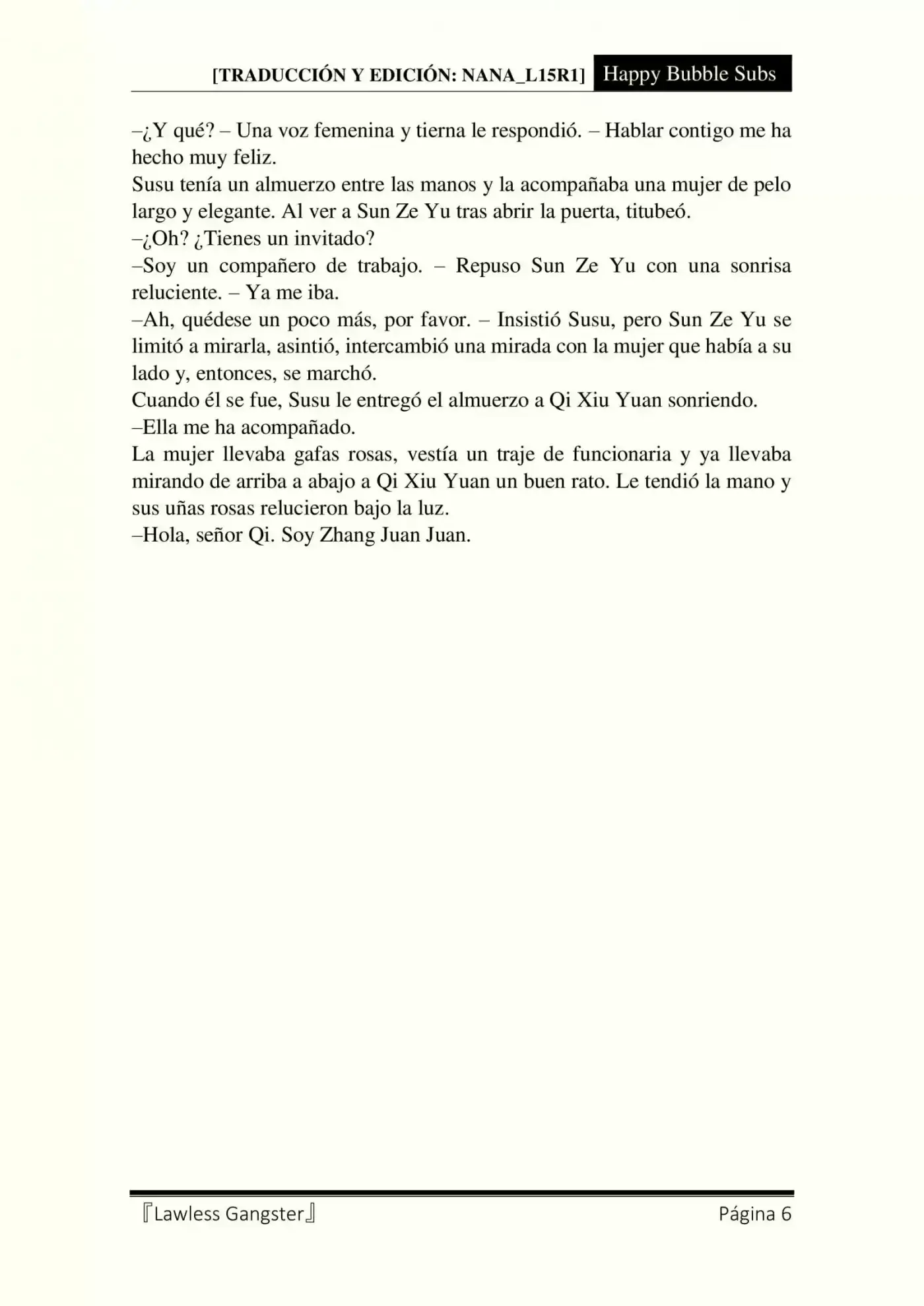 [TRADUCCIÓN Y EDICIÓN: NANA_L15R1] Happy Bubble Subs

–¿Y qué? – Una voz femenina y tierna le respondió. – Hablar contigo me ha hecho muy feliz.
Susu tenía un almuerzo entre las manos y la acompañaba una mujer de pelo largo y elegante. Al ver a Sun Ze Yu tras abrir la puerta, titubeó.
–¿Oh? ¿Tienes un invitado?
–Soy un compañero de trabajo. – Repuso Sun Ze Yu con una sonrisa reluciente. – Ya me iba.
–Ah, quédese un poco más, por favor. – Insistió Susu, pero Sun Ze Yu se limitó a mirarla, asintió, intercambió una mirada con la mujer que había a su lado y, entonces, se marchó.
Cuando él se fue, Susu le entregó el almuerzo a Qi Xiu Yuan sonriendo.
–Ella me ha acompañado.
La mujer llevaba gafas rosas, vestía un traje de funcionaria y ya llevaba mirando de arriba a abajo a Qi Xiu Yuan un buen rato. Le tendió la mano y sus uñas rosas relucieron bajo la luz.
–Hola, señor Qi. Soy Zhang Juan Juan.

『Lawless Gangster』 Página 6